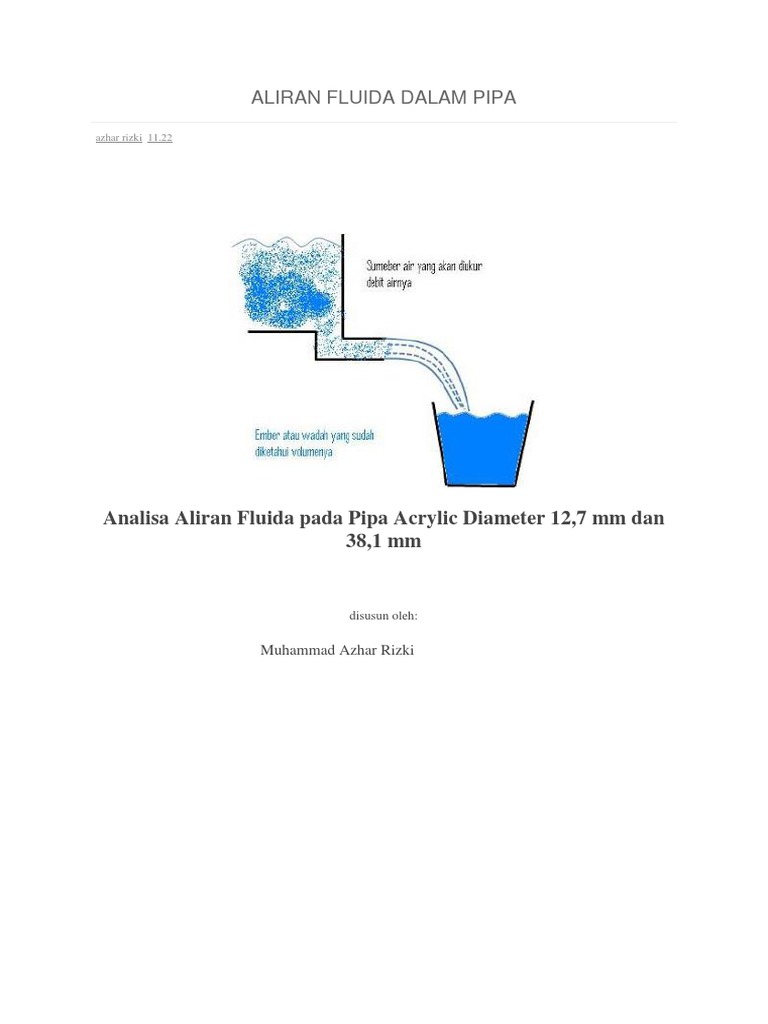 ALIRAN FLUIDA DALAM PIPA

azhar rizki 11.22

Sumeber air yang akan diukur debit airnya

Ember atau wadah yang sudah diketahui volumenya

Analisa Aliran Fluida pada Pipa Acrylic Diameter 12,7 mm dan 38,1 mm

disusun oleh:

Muhammad Azhar Rizki